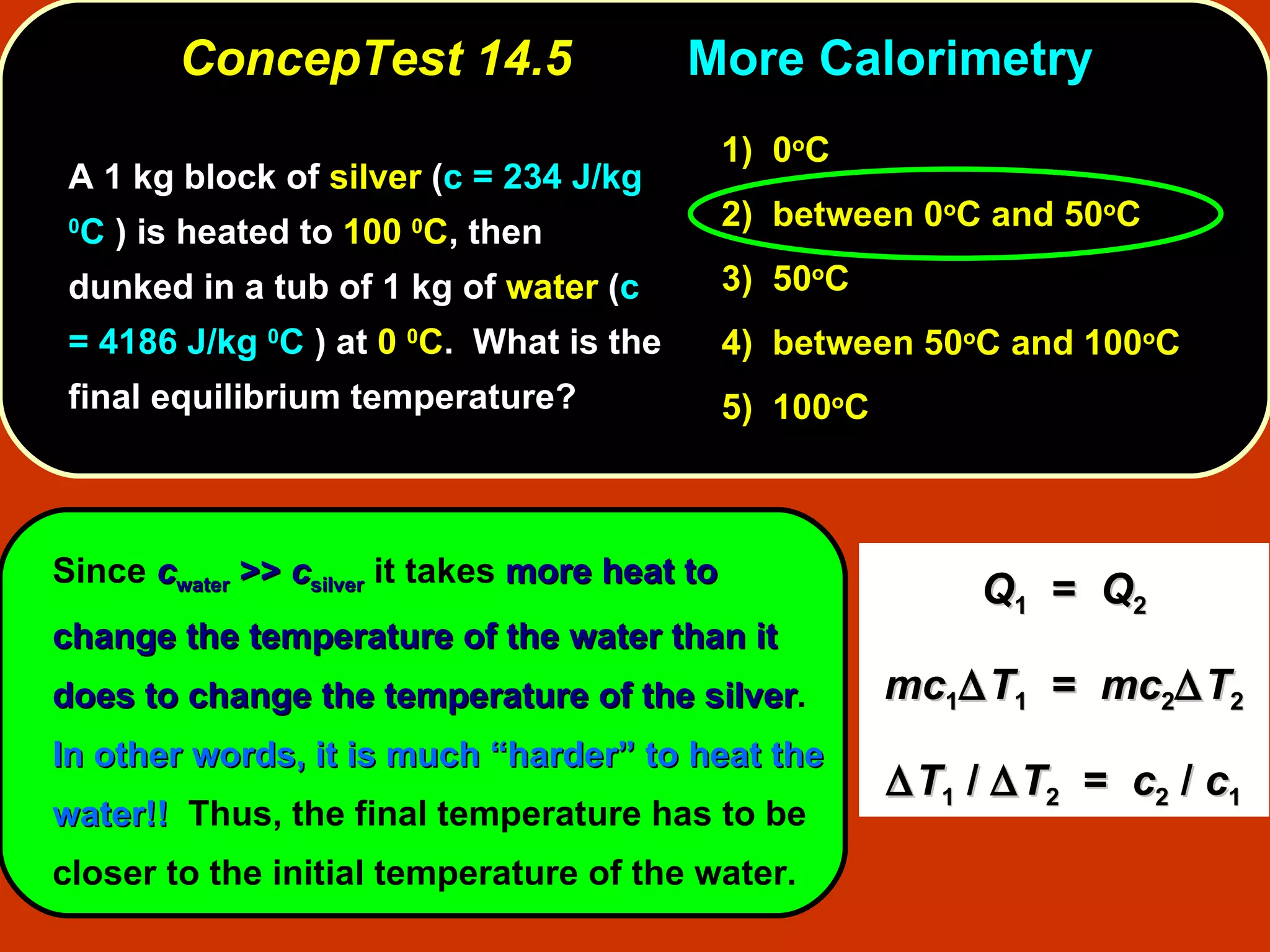 ConcepTest 14.5 More Calorimetry

A 1 kg block of silver (c = 234 J/kg $^0$C ) is heated to 100 $^0$C, then dunked in a tub of 1 kg of water (c = 4186 J/kg $^0$C ) at 0 $^0$C. What is the final equilibrium temperature?

1) 0$^o$C
2) between 0$^o$C and 50$^o$C
3) 50$^o$C
4) between 50$^o$C and 100$^o$C
5) 100$^o$C

Since $c_{water}$ >> $c_{silver}$ it takes more heat to change the temperature of the water than it does to change the temperature of the silver. In other words, it is much “harder” to heat the water!! Thus, the final temperature has to be closer to the initial temperature of the water.

$Q_1 = Q_2$

$mc_1\Delta T_1 = mc_2\Delta T_2$

$\Delta T_1 / \Delta T_2 = c_2 / c_1$